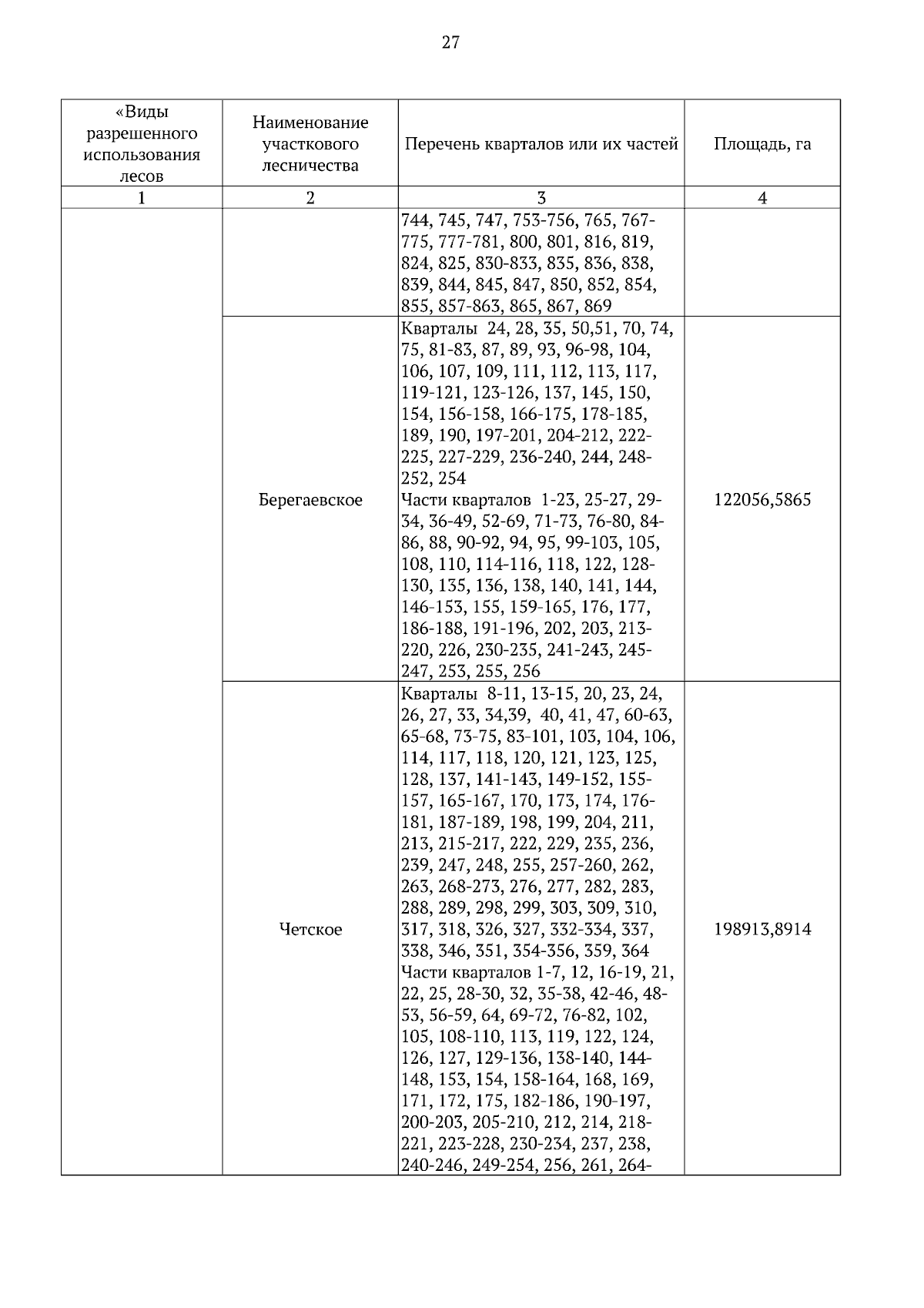 27

| «Виды разрешенного использования лесов | Наименование участкового лесничества | Перечень кварталов или их частей | Площадь, га |
|---|---|---|---|
| 1 | 2 | 3 | 4 |
| | | 744, 745, 747, 753-756, 765, 767-775, 777-781, 800, 801, 816, 819, 824, 825, 830-833, 835, 836, 838, 839, 844, 845, 847, 850, 852, 854, 855, 857-863, 865, 867, 869 | |
| | Берегаевское | Кварталы 24, 28, 35, 50,51, 70, 74, 75, 81-83, 87, 89, 93, 96-98, 104, 106, 107, 109, 111, 112, 113, 117, 119-121, 123-126, 137, 145, 150, 154, 156-158, 166-175, 178-185, 189, 190, 197-201, 204-212, 222-225, 227-229, 236-240, 244, 248-252, 254 Части кварталов 1-23, 25-27, 29-34, 36-49, 52-69, 71-73, 76-80, 84-86, 88, 90-92, 94, 95, 99-103, 105, 108, 110, 114-116, 118, 122, 128-130, 135, 136, 138, 140, 141, 144, 146-153, 155, 159-165, 176, 177, 186-188, 191-196, 202, 203, 213-220, 226, 230-235, 241-243, 245-247, 253, 255, 256 | 122056,5865 |
| | Четское | Кварталы 8-11, 13-15, 20, 23, 24, 26, 27, 33, 34,39, 40, 41, 47, 60-63, 65-68, 73-75, 83-101, 103, 104, 106, 114, 117, 118, 120, 121, 123, 125, 128, 137, 141-143, 149-152, 155-157, 165-167, 170, 173, 174, 176-181, 187-189, 198, 199, 204, 211, 213, 215-217, 222, 229, 235, 236, 239, 247, 248, 255, 257-260, 262, 263, 268-273, 276, 277, 282, 283, 288, 289, 298, 299, 303, 309, 310, 317, 318, 326, 327, 332-334, 337, 338, 346, 351, 354-356, 359, 364 Части кварталов 1-7, 12, 16-19, 21, 22, 25, 28-30, 32, 35-38, 42-46, 48-53, 56-59, 64, 69-72, 76-82, 102, 105, 108-110, 113, 119, 122, 124, 126, 127, 129-136, 138-140, 144-148, 153, 154, 158-164, 168, 169, 171, 172, 175, 182-186, 190-197, 200-203, 205-210, 212, 214, 218-221, 223-228, 230-234, 237, 238, 240-246, 249-254, 256, 261, 264- | 198913,8914 |